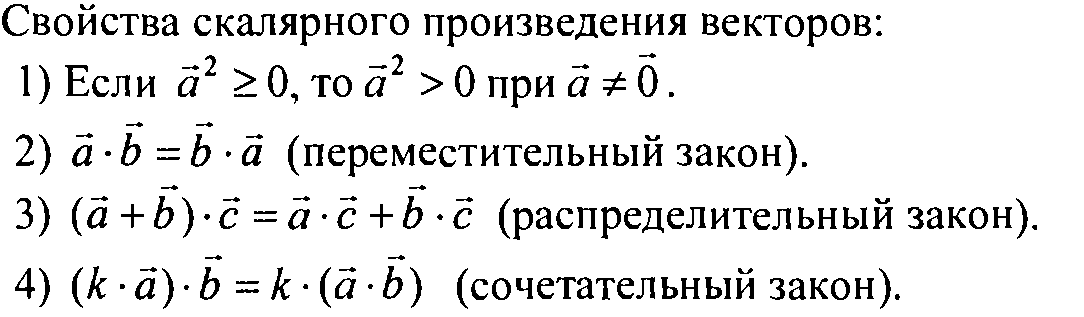 Свойства скалярного произведения векторов:

1) Если $\vec{a}^2 \geq 0$, то $\vec{a}^2 > 0$ при $\vec{a} \neq \vec{0}$.

2) $\vec{a} \cdot \vec{b} = \vec{b} \cdot \vec{a}$ (переместительный закон).

3) $(\vec{a} + \vec{b}) \cdot \vec{c} = \vec{a} \cdot \vec{c} + \vec{b} \cdot \vec{c}$ (распределительный закон).

4) $(k \cdot \vec{a}) \cdot \vec{b} = k \cdot (\vec{a} \cdot \vec{b})$ (сочетательный закон).